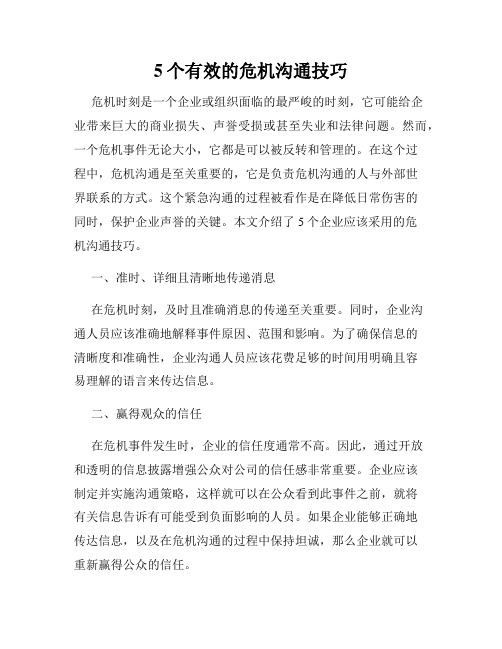 5个有效的危机沟通技巧

危机时刻是一个企业或组织面临的最严峻的时刻，它可能给企业带来巨大的商业损失、声誉受损或甚至失业和法律问题。然而，一个危机事件无论大小，它都是可以被反转和管理的。在这个过程中，危机沟通是至关重要的，它是负责危机沟通的人与外部世界联系的方式。这个紧急沟通的过程被看作是在降低日常伤害的同时，保护企业声誉的关键。本文介绍了5个企业应该采用的危机沟通技巧。

一、准时、详细且清晰地传递消息

在危机时刻，及时且准确消息的传递至关重要。同时，企业沟通人员应该准确地解释事件原因、范围和影响。为了确保信息的清晰度和准确性，企业沟通人员应该花费足够的时间用明确且容易理解的语言来传达信息。

二、赢得观众的信任

在危机事件发生时，企业的信任度通常不高。因此，通过开放和透明的信息披露增强公众对公司的信任感非常重要。企业应该制定并实施沟通策略，这样就可以在公众看到此事件之前，就将有关信息告诉有可能受到负面影响的人员。如果企业能够正确地传达信息，以及在危机沟通的过程中保持坦诚，那么企业就可以重新赢得公众的信任。